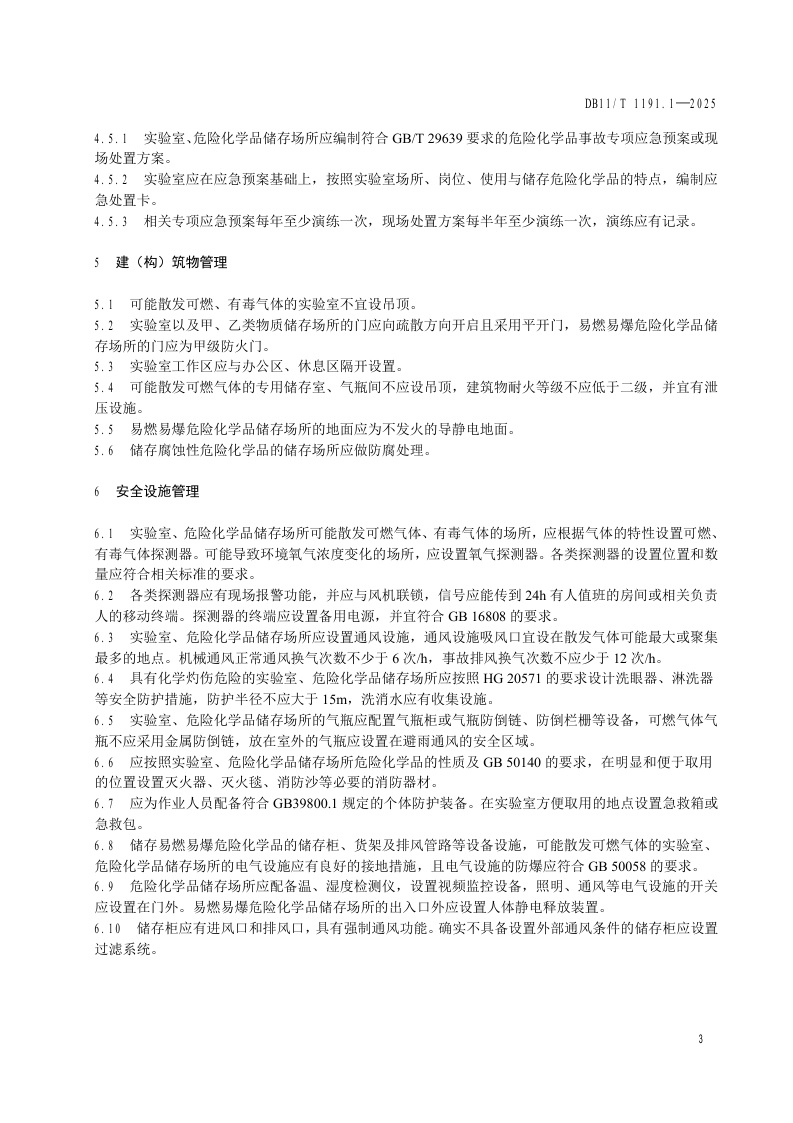 DB11/T 1191.1—2025

4.5.1 实验室、危险化学品储存场所应编制符合 GB/T 29639 要求的危险化学品事故专项应急预案或现场处置方案。
4.5.2 实验室应在应急预案基础上，按照实验室场所、岗位、使用与储存危险化学品的特点，编制应急处置卡。
4.5.3 相关专项应急预案每年至少演练一次，现场处置方案每半年至少演练一次，演练应有记录。

5 建（构）筑物管理

5.1 可能散发可燃、有毒气体的实验室不宜设吊顶。
5.2 实验室以及甲、乙类物质储存场所的门应向疏散方向开启且采用平开门，易燃易爆危险化学品储存场所的门应为甲级防火门。
5.3 实验室工作区应与办公区、休息区隔开设置。
5.4 可能散发可燃气体的专用储存室、气瓶间不应设吊顶，建筑物耐火等级不应低于二级，并宜有泄压设施。
5.5 易燃易爆危险化学品储存场所的地面应为不发火的导静电地面。
5.6 储存腐蚀性危险化学品的储存场所应做防腐处理。

6 安全设施管理

6.1 实验室、危险化学品储存场所可能散发可燃气体、有毒气体的场所，应根据气体的特性设置可燃、有毒气体探测器。可能导致环境氧气浓度变化的场所，应设置氧气探测器。各类探测器的设置位置和数量应符合相关标准的要求。
6.2 各类探测器应有现场报警功能，并应与风机联锁，信号应能传到 24h 有人值班的房间或相关负责人的移动终端。探测器的终端应设置备用电源，并宜符合 GB 16808 的要求。
6.3 实验室、危险化学品储存场所应设置通风设施，通风设施吸风口宜设在散发气体可能最大或聚集最多的地点。机械通风正常通风换气次数不少于 6 次/h，事故排风换气次数不应少于 12 次/h。
6.4 具有化学灼伤危险的实验室、危险化学品储存场所应按照 HG 20571 的要求设计洗眼器、淋洗器等安全防护措施，防护半径不应大于 15m，洗消水应有收集设施。
6.5 实验室、危险化学品储存场所的气瓶应配置气瓶柜或气瓶防倒链、防倒栏栅等设备，可燃气体气瓶不应采用金属防倒链，放在室外的气瓶应设置在避雨通风的安全区域。
6.6 应按照实验室、危险化学品储存场所危险化学品的性质及 GB 50140 的要求，在明显和便于取用的位置设置灭火器、灭火毯、消防沙等必要的消防器材。
6.7 应为作业人员配备符合 GB39800.1 规定的个体防护装备。在实验室方便取用的地点设置急救箱或急救包。
6.8 储存易燃易爆危险化学品的储存柜、货架及排风管路等设备设施，可能散发可燃气体的实验室、危险化学品储存场所的电气设施应有良好的接地措施，且电气设施的防爆应符合 GB 50058 的要求。
6.9 危险化学品储存场所应配备温、湿度检测仪，设置视频监控设备，照明、通风等电气设施的开关应设置在门外。易燃易爆危险化学品储存场所的出入口外应设置人体静电释放装置。
6.10 储存柜应有进风口和排风口，具有强制通风功能。确实不具备设置外部通风条件的储存柜应设置过滤系统。

3